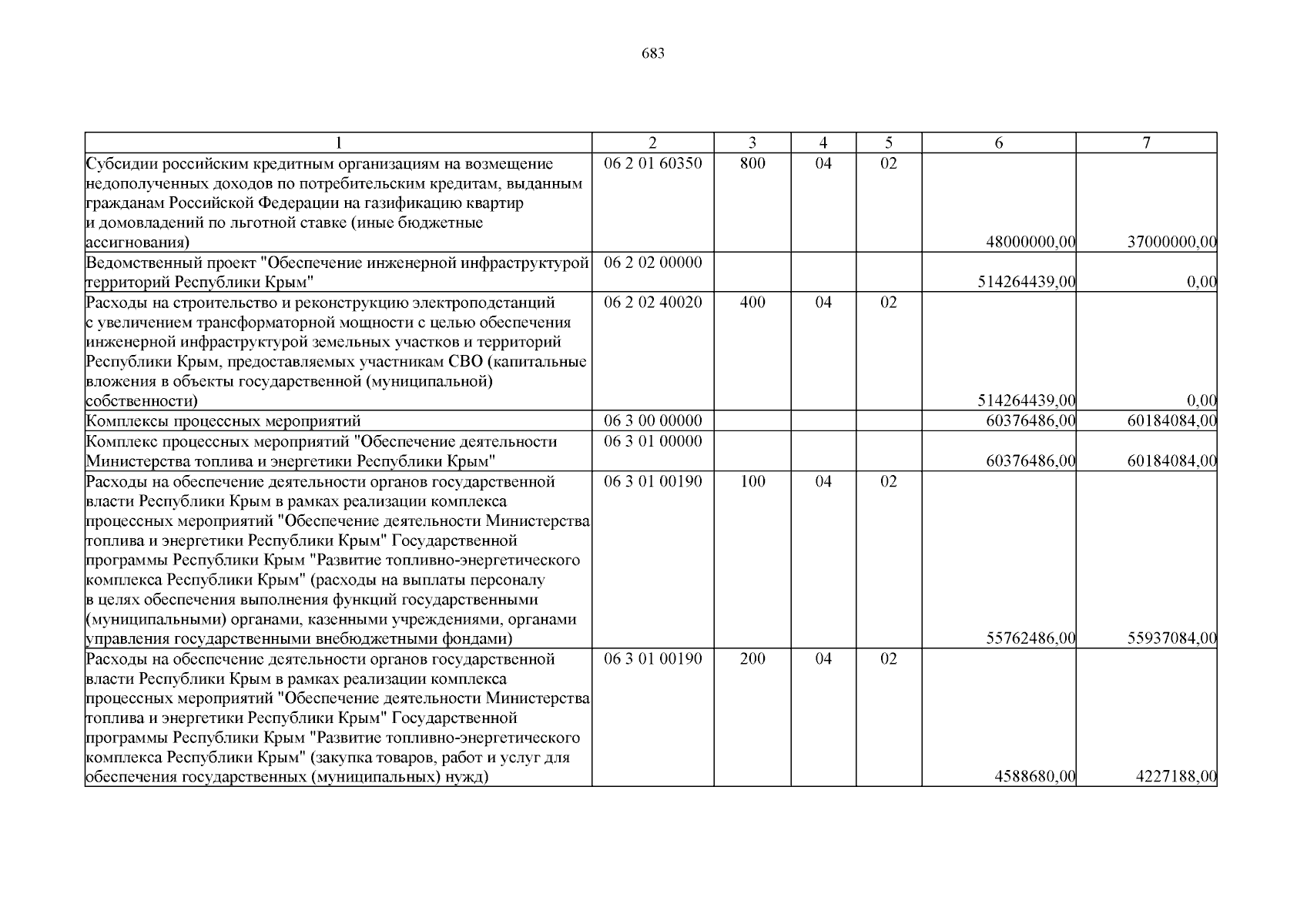 683

| 1 | 2 | 3 | 4 | 5 | 6 | 7 |
|---|---|---|---|---|---|---|
| Субсидии российским кредитным организациям на возмещение недополученных доходов по потребительским кредитам, выданным гражданам Российской Федерации на газификацию квартир и домовладений по льготной ставке (иные бюджетные ассигнования) | 06 2 01 60350 | 800 | 04 | 02 | 48000000,00 | 37000000,00 |
| Ведомственный проект "Обеспечение инженерной инфраструктурой территорий Республики Крым" | 06 2 02 00000 | | | | 514264439,00 | 0,00 |
| Расходы на строительство и реконструкцию электроподстанций с увеличением трансформаторной мощности с целью обеспечения инженерной инфраструктурой земельных участков и территорий Республики Крым, предоставляемых участникам СВО (капитальные вложения в объекты государственной (муниципальной) собственности) | 06 2 02 40020 | 400 | 04 | 02 | 514264439,00 | 0,00 |
| Комплексы процессных мероприятий | 06 3 00 00000 | | | | 60376486,00 | 60184084,00 |
| Комплекс процессных мероприятий "Обеспечение деятельности Министерства топлива и энергетики Республики Крым" | 06 3 01 00000 | | | | 60376486,00 | 60184084,00 |
| Расходы на обеспечение деятельности органов государственной власти Республики Крым в рамках реализации комплекса процессных мероприятий "Обеспечение деятельности Министерства топлива и энергетики Республики Крым" Государственной программы Республики Крым "Развитие топливно-энергетического комплекса Республики Крым" (расходы на выплаты персоналу в целях обеспечения выполнения функций государственными (муниципальными) органами, казенными учреждениями, органами управления государственными внебюджетными фондами) | 06 3 01 00190 | 100 | 04 | 02 | 55762486,00 | 55937084,00 |
| Расходы на обеспечение деятельности органов государственной власти Республики Крым в рамках реализации комплекса процессных мероприятий "Обеспечение деятельности Министерства топлива и энергетики Республики Крым" Государственной программы Республики Крым "Развитие топливно-энергетического комплекса Республики Крым" (закупка товаров, работ и услуг для обеспечения государственных (муниципальных) нужд) | 06 3 01 00190 | 200 | 04 | 02 | 4588680,00 | 4227188,00 |